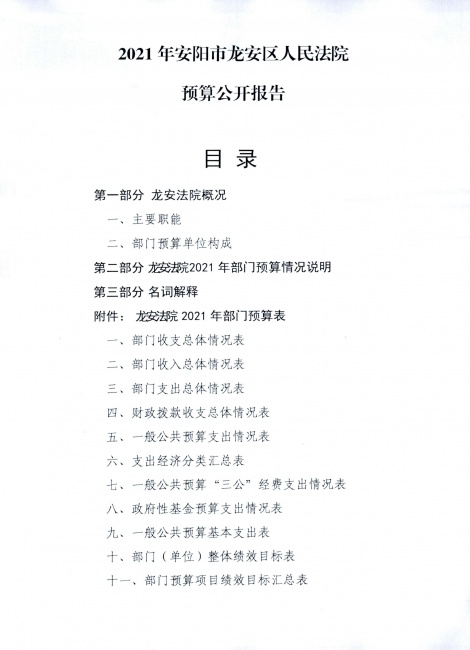 2021 年安阳市龙安区人民法院

预算公开报告

目 录

第一部分 龙安法院概况

一、主要职能

二、部门预算单位构成

第二部分 龙安法院2021 年部门预算情况说明

第三部分 名词解释

附件： 龙安法院 2021 年部门预算表

一、部门收支总体情况表

二、部门收入总体情况表

三、部门支出总体情况表

四、财政拨款收支总体情况表

五、一般公共预算支出情况表

六、支出经济分类汇总表

七、一般公共预算“三公”经费支出情况表

八、政府性基金预算支出情况表

九、一般公共预算基本支出表

十、部门（单位）整体绩效目标表

十一、部门预算项目绩效目标汇总表